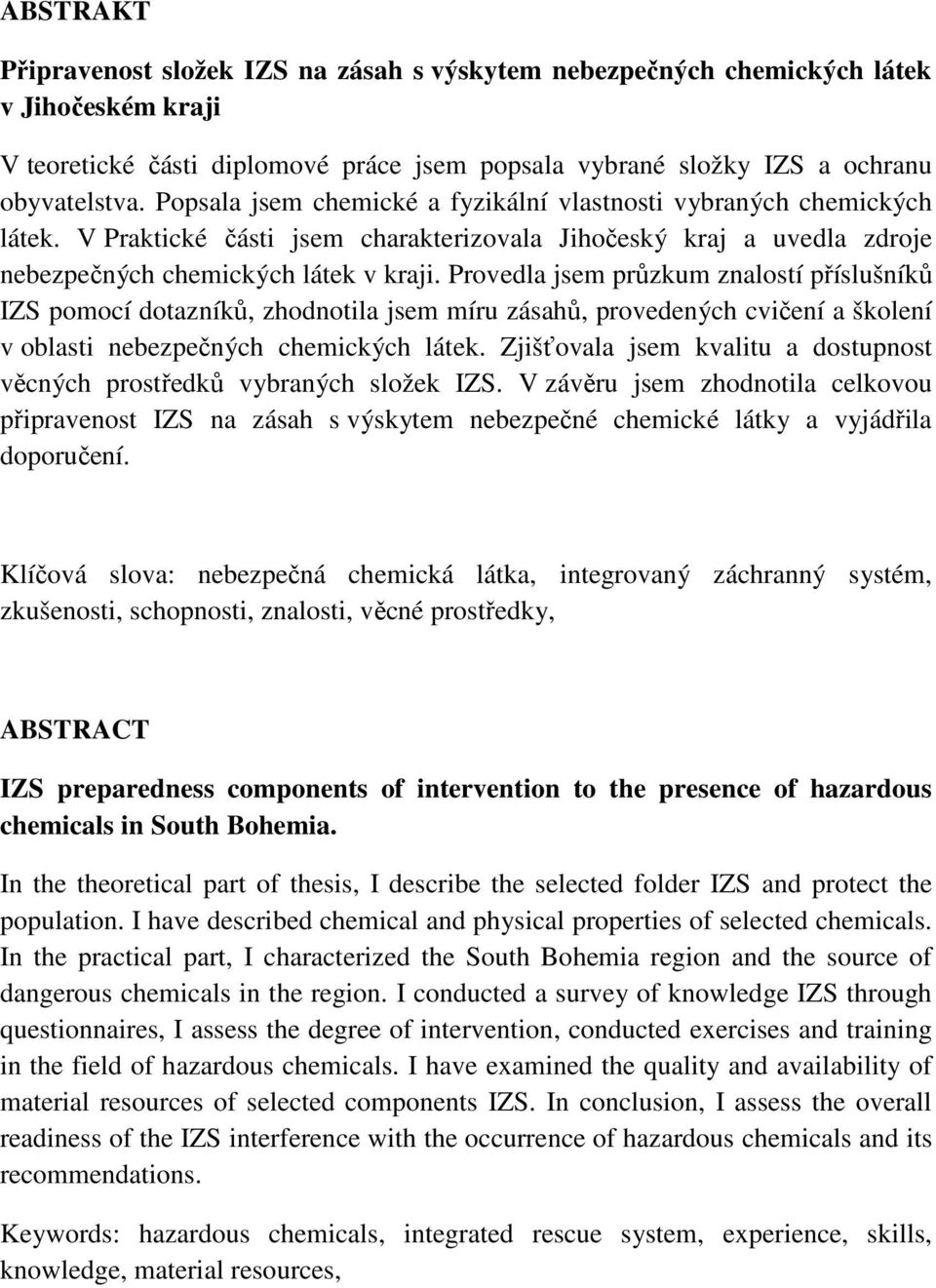 ABSTRAKT

Připravenost složek IZS na zásah s výskytem nebezpečných chemických látek v Jihočeském kraji

V teoretické části diplomové práce jsem popsala vybrané složky IZS a ochranu obyvatelstva. Popsala jsem chemické a fyzikální vlastnosti vybraných chemických látek. V Praktické části jsem charakterizovala Jihočeský kraj a uvedla zdroje nebezpečných chemických látek v kraji. Provedla jsem průzkum znalostí příslušníků IZS pomocí dotazníků, zhodnotila jsem míru zásahů, provedených cvičení a školení v oblasti nebezpečných chemických látek. Zjišťovala jsem kvalitu a dostupnost věcných prostředků vybraných složek IZS. V závěru jsem zhodnotila celkovou připravenost IZS na zásah s výskytem nebezpečné chemické látky a vyjádřila doporučení.

Klíčová slova: nebezpečná chemická látka, integrovaný záchranný systém, zkušenosti, schopnosti, znalosti, věcné prostředky,

ABSTRACT

IZS preparedness components of intervention to the presence of hazardous chemicals in South Bohemia.

In the theoretical part of thesis, I describe the selected folder IZS and protect the population. I have described chemical and physical properties of selected chemicals. In the practical part, I characterized the South Bohemia region and the source of dangerous chemicals in the region. I conducted a survey of knowledge IZS through questionnaires, I assess the degree of intervention, conducted exercises and training in the field of hazardous chemicals. I have examined the quality and availability of material resources of selected components IZS. In conclusion, I assess the overall readiness of the IZS interference with the occurrence of hazardous chemicals and its recommendations.

Keywords: hazardous chemicals, integrated rescue system, experience, skills, knowledge, material resources,